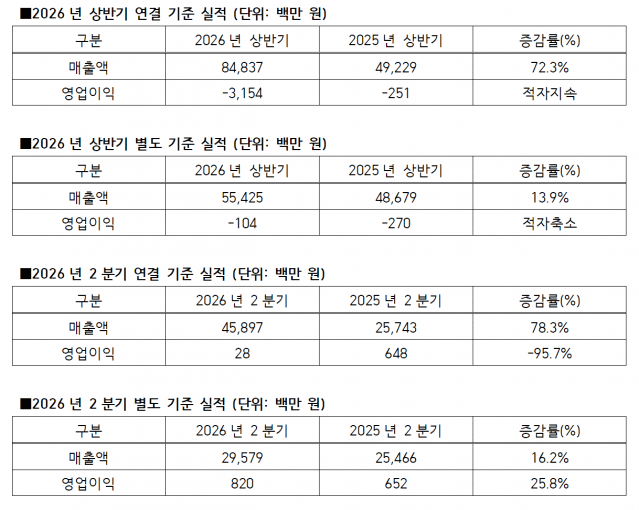 ■2026 년 상반기 연결 기준 실적 (단위: 백만 원)

| 구분 | 2026 년 상반기 | 2025 년 상반기 | 증감률(%) |
|---|---|---|---|
| 매출액 | 84,837 | 49,229 | 72.3% |
| 영업이익 | -3,154 | -251 | 적자지속 |

■2026 년 상반기 별도 기준 실적 (단위: 백만 원)

| 구분 | 2026 년 상반기 | 2025 년 상반기 | 증감률(%) |
|---|---|---|---|
| 매출액 | 55,425 | 48,679 | 13.9% |
| 영업이익 | -104 | -270 | 적자축소 |

■2026 년 2 분기 연결 기준 실적 (단위: 백만 원)

| 구분 | 2026 년 2 분기 | 2025 년 2 분기 | 증감률(%) |
|---|---|---|---|
| 매출액 | 45,897 | 25,743 | 78.3% |
| 영업이익 | 28 | 648 | -95.7% |

■2026 년 2 분기 별도 기준 실적 (단위: 백만 원)

| 구분 | 2026 년 2 분기 | 2025 년 2 분기 | 증감률(%) |
|---|---|---|---|
| 매출액 | 29,579 | 25,466 | 16.2% |
| 영업이익 | 820 | 652 | 25.8% |